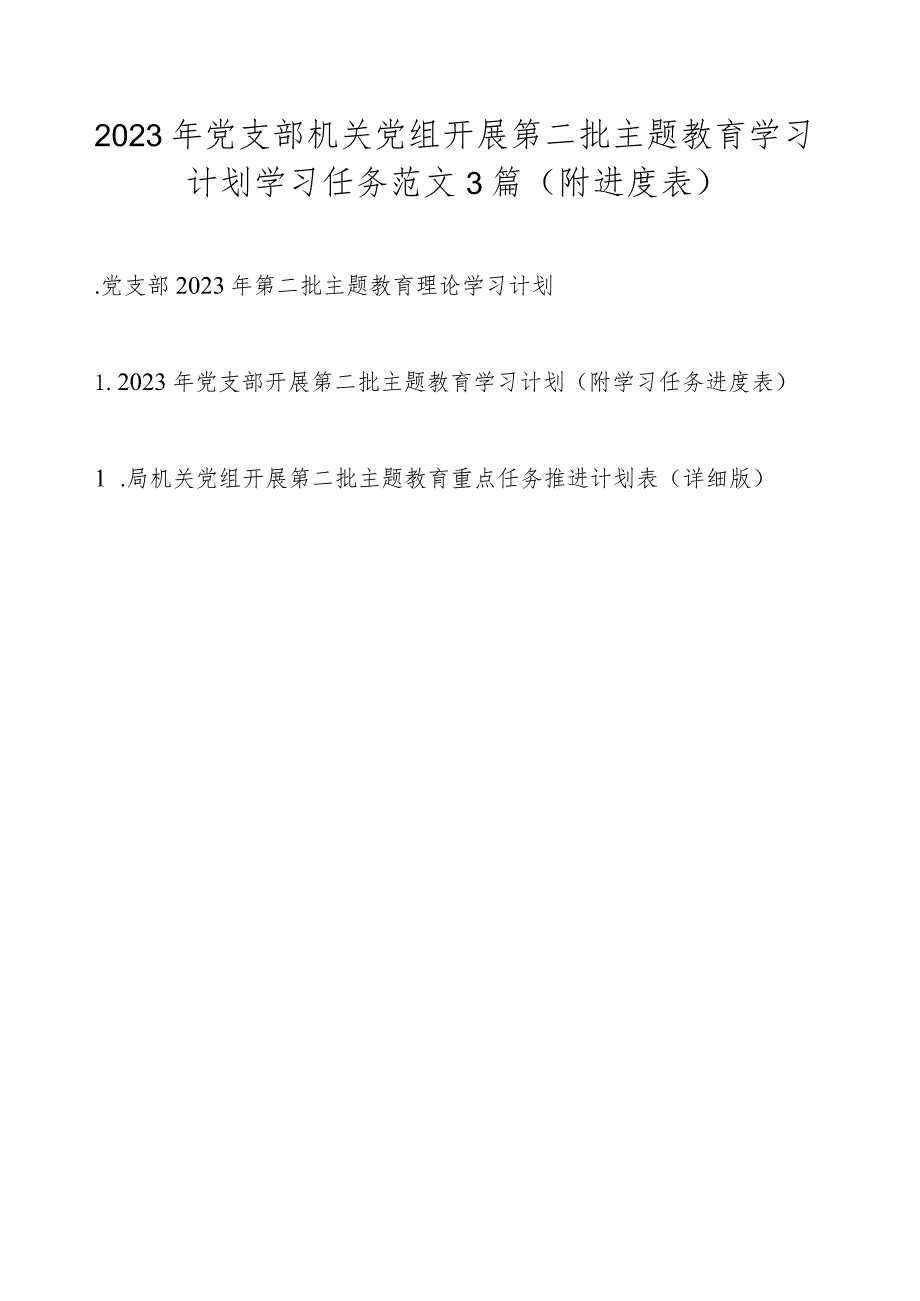 2023年党支部机关党组开展第二批主题教育学习计划学习任务范文3篇（附进度表）

.党支部2023年第二批主题教育理论学习计划

1. 2023年党支部开展第二批主题教育学习计划（附学习任务进度表）

1 .局机关党组开展第二批主题教育重点任务推进计划表（详细版）